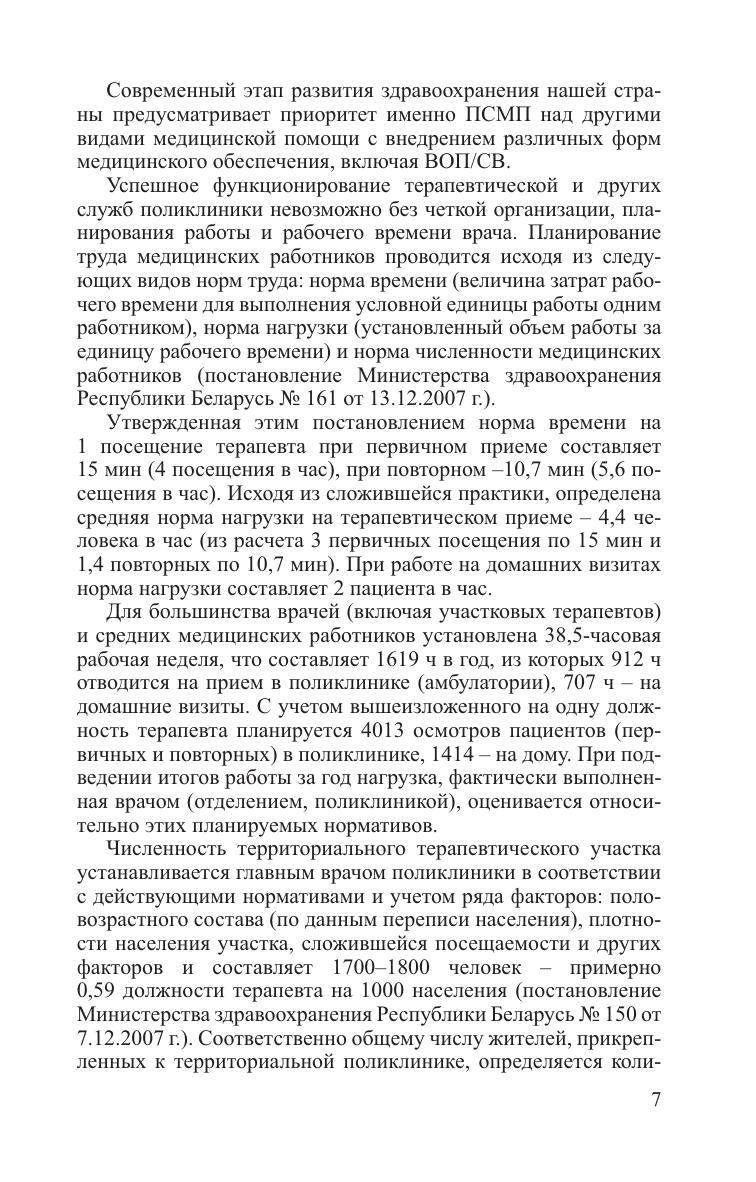 Современный этап развития здравоохранения нашей страны предусматривает приоритет именно ПСМП над другими видами медицинской помощи с внедрением различных форм медицинского обеспечения, включая ВОП/СВ.

Успешное функционирование терапевтической и других служб поликлиники невозможно без четкой организации, планирования работы и рабочего времени врача. Планирование труда медицинских работников проводится исходя из следующих видов норм труда: норма времени (величина затрат рабочего времени для выполнения условной единицы работы одним работником), норма нагрузки (установленный объем работы за единицу рабочего времени) и норма численности медицинских работников (постановление Министерства здравоохранения Республики Беларусь № 161 от 13.12.2007 г.).

Утвержденная этим постановлением норма времени на 1 посещение терапевта при первичном приеме составляет 15 мин (4 посещения в час), при повторном –10,7 мин (5,6 посещения в час). Исходя из сложившейся практики, определена средняя норма нагрузки на терапевтическом приеме – 4,4 человека в час (из расчета 3 первичных посещения по 15 мин и 1,4 повторных по 10,7 мин). При работе на домашних визитах норма нагрузки составляет 2 пациента в час.

Для большинства врачей (включая участковых терапевтов) и средних медицинских работников установлена 38,5-часовая рабочая неделя, что составляет 1619 ч в год, из которых 912 ч отводится на прием в поликлинике (амбулатории), 707 ч – на домашние визиты. С учетом вышеизложенного на одну должность терапевта планируется 4013 осмотров пациентов (первичных и повторных) в поликлинике, 1414 – на дому. При подведении итогов работы за год нагрузка, фактически выполненная врачом (отделением, поликлиникой), оценивается относительно этих планируемых нормативов.

Численность территориального терапевтического участка устанавливается главным врачом поликлиники в соответствии с действующими нормативами и учетом ряда факторов: половозрастного состава (по данным переписи населения), плотности населения участка, сложившейся посещаемости и других факторов и составляет 1700–1800 человек – примерно 0,59 должности терапевта на 1000 населения (постановление Министерства здравоохранения Республики Беларусь № 150 от 7.12.2007 г.). Соответственно общему числу жителей, прикрепленных к территориальной поликлинике, определяется коли-

7